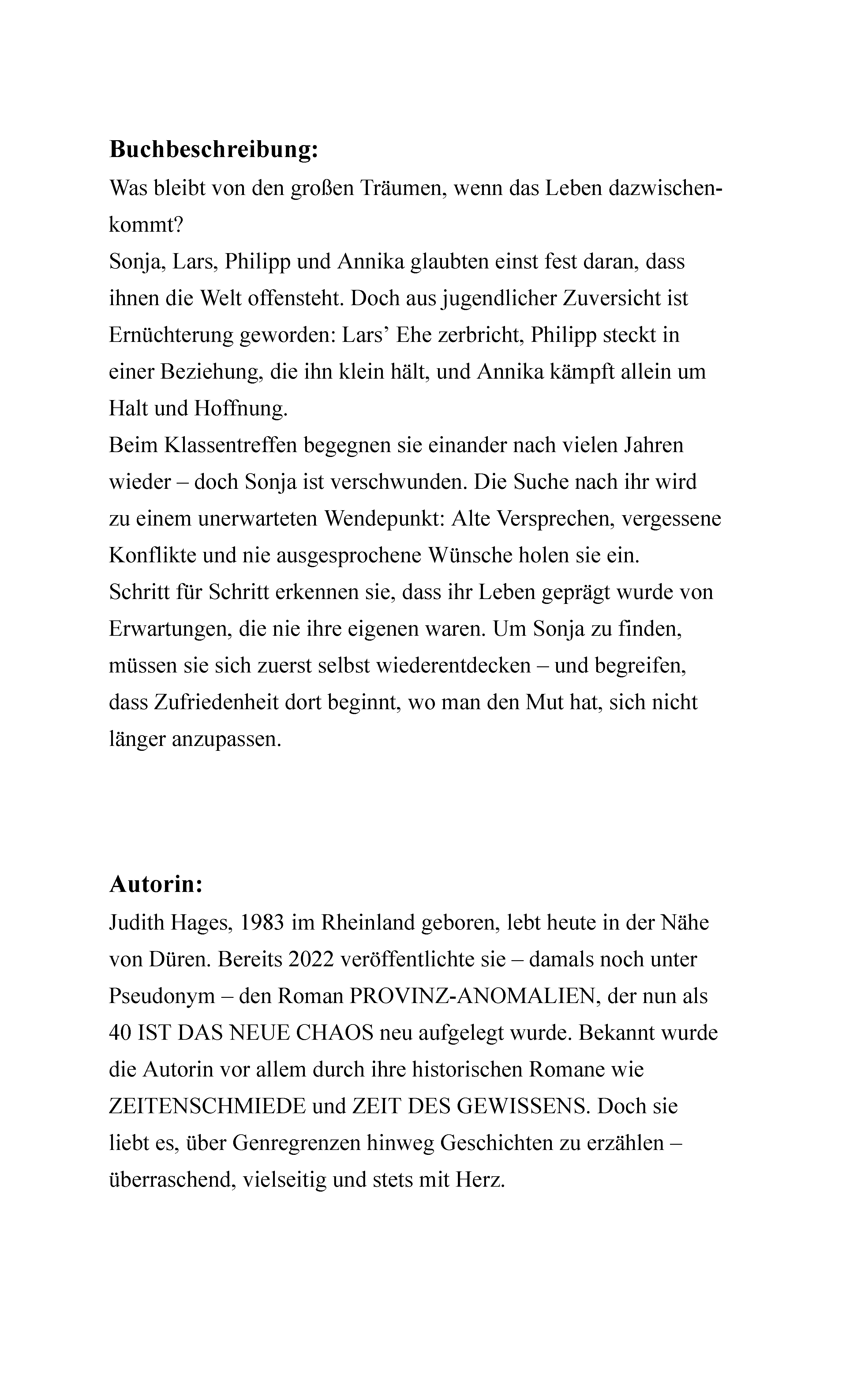 **Buchbeschreibung:**

Was bleibt von den großen Träumen, wenn das Leben dazwischenkommt?
Sonja, Lars, Philipp und Annika glaubten einst fest daran, dass ihnen die Welt offensteht. Doch aus jugendlicher Zuversicht ist Ernüchterung geworden: Lars’ Ehe zerbricht, Philipp steckt in einer Beziehung, die ihn klein hält, und Annika kämpft allein um Halt und Hoffnung.
Beim Klassentreffen begegnen sie einander nach vielen Jahren wieder – doch Sonja ist verschwunden. Die Suche nach ihr wird zu einem unerwarteten Wendepunkt: Alte Versprechen, vergessene Konflikte und nie ausgesprochene Wünsche holen sie ein.
Schritt für Schritt erkennen sie, dass ihr Leben geprägt wurde von Erwartungen, die nie ihre eigenen waren. Um Sonja zu finden, müssen sie sich zuerst selbst wiederentdecken – und begreifen, dass Zufriedenheit dort beginnt, wo man den Mut hat, sich nicht länger anzupassen.

**Autorin:**

Judith Hages, 1983 im Rheinland geboren, lebt heute in der Nähe von Düren. Bereits 2022 veröffentlichte sie – damals noch unter Pseudonym – den Roman PROVINZ-ANOMALIEN, der nun als 40 IST DAS NEUE CHAOS neu aufgelegt wurde. Bekannt wurde die Autorin vor allem durch ihre historischen Romane wie ZEITENSCHMIEDE und ZEIT DES GEWISSENS. Doch sie liebt es, über Genregrenzen hinweg Geschichten zu erzählen – überraschend, vielseitig und stets mit Herz.